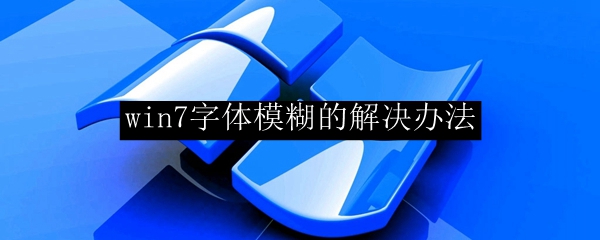 win7字体模糊的解决办法